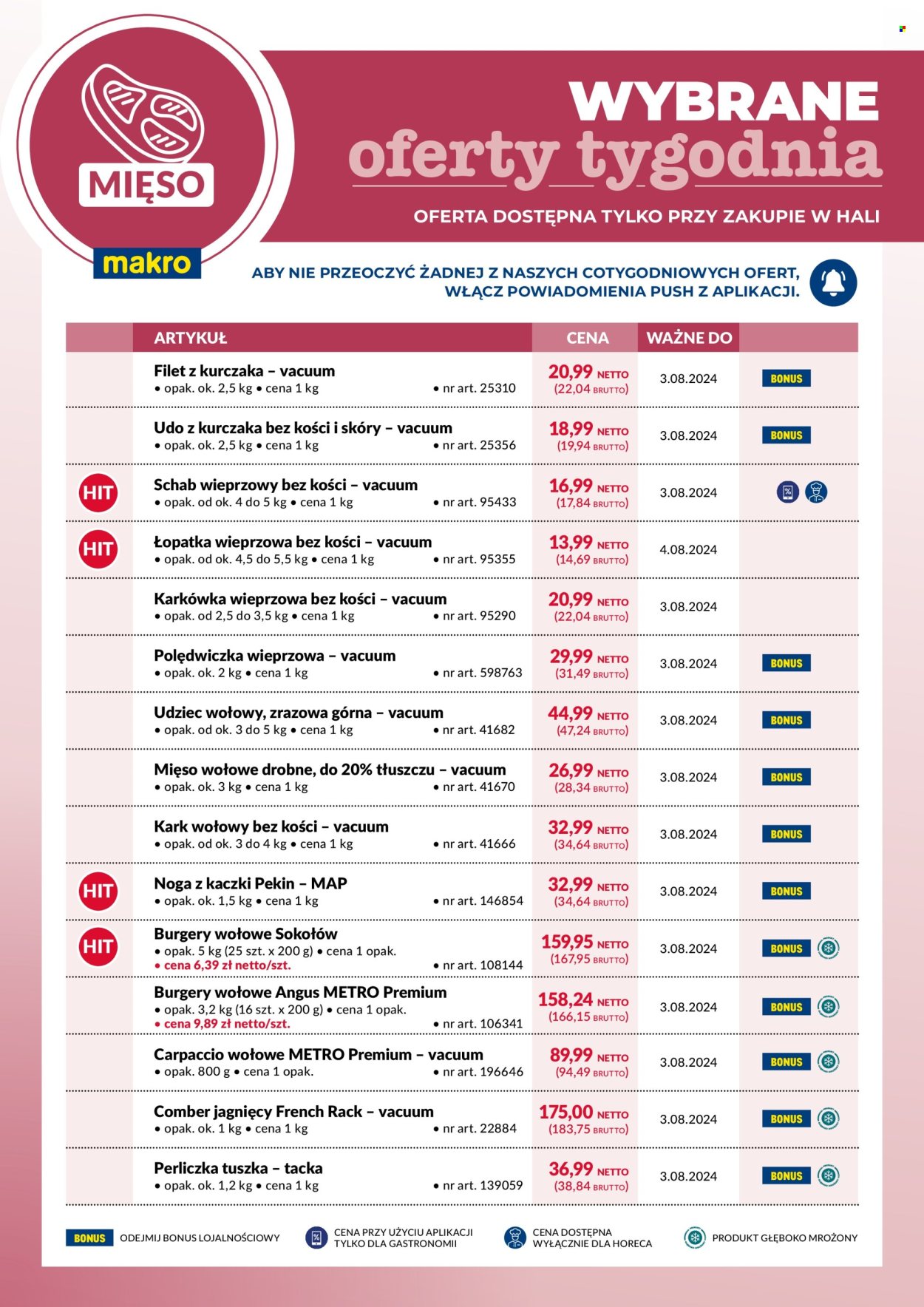 MIĘSO

makro

WYBRANE
oferty tygodnia

OFERTA DOSTĘPNA TYLKO PRZY ZAKUPIE W HALI

ABY NIE PRZEOCZYĆ ŻADNEJ Z NASZYCH COTYGODNIOWYCH OFERT, WŁĄCZ POWIADOMIENIA PUSH Z APLIKACJI.

| | ARTYKUŁ | CENA | WAŻNE DO | |
|---|---|---|---|---|
| | Filet z kurczaka – vacuum • opak. ok. 2,5 kg • cena 1 kg • nr art. 25310 | 20,99 NETTO (22,04 BRUTTO) | 3.08.2024 | BONUS |
| | Udo z kurczaka bez kości i skóry – vacuum • opak. ok. 2,5 kg • cena 1 kg • nr art. 25356 | 18,99 NETTO (19,94 BRUTTO) | 3.08.2024 | BONUS |
| HIT | Schab wieprzowy bez kości – vacuum • opak. od ok. 4 do 5 kg • cena 1 kg • nr art. 95433 | 16,99 NETTO (17,84 BRUTTO) | 3.08.2024 | |
| HIT | Łopatka wieprzowa bez kości – vacuum • opak. od ok. 4,5 do 5,5 kg • cena 1 kg • nr art. 95355 | 13,99 NETTO (14,69 BRUTTO) | 4.08.2024 | |
| | Karkówka wieprzowa bez kości – vacuum • opak. od 2,5 do 3,5 kg • cena 1 kg • nr art. 95290 | 20,99 NETTO (22,04 BRUTTO) | 3.08.2024 | |
| | Polędwiczka wieprzowa – vacuum • opak. ok. 2 kg • cena 1 kg • nr art. 598763 | 29,99 NETTO (31,49 BRUTTO) | 3.08.2024 | BONUS |
| | Udziec wołowy, zrazowa górna – vacuum • opak. od ok. 3 do 5 kg • cena 1 kg • nr art. 41682 | 44,99 NETTO (47,24 BRUTTO) | 3.08.2024 | BONUS |
| | Mięso wołowe drobne, do 20% tłuszczu – vacuum • opak. ok. 3 kg • cena 1 kg • nr art. 41670 | 26,99 NETTO (28,34 BRUTTO) | 3.08.2024 | BONUS |
| | Kark wołowy bez kości – vacuum • opak. od ok. 3 do 4 kg • cena 1 kg • nr art. 41666 | 32,99 NETTO (34,64 BRUTTO) | 3.08.2024 | BONUS |
| HIT | Noga z kaczki Pekin – MAP • opak. ok. 1,5 kg • cena 1 kg • nr art. 146854 | 32,99 NETTO (34,64 BRUTTO) | 3.08.2024 | BONUS |
| HIT | Burgery wołowe Sokołów • opak. 5 kg (25 szt. x 200 g) • cena 1 opak. • cena 6,39 zł netto/szt. • nr art. 108144 | 159,95 NETTO (167,95 BRUTTO) | 3.08.2024 | BONUS |
| | Burgery wołowe Angus METRO Premium • opak. 3,2 kg (16 szt. x 200 g) • cena 1 opak. • cena 9,89 zł netto/szt. • nr art. 106341 | 158,24 NETTO (166,15 BRUTTO) | 3.08.2024 | BONUS |
| | Carpaccio wołowe METRO Premium – vacuum • opak. 800 g • cena 1 opak. • nr art. 196646 | 89,99 NETTO (94,49 BRUTTO) | 3.08.2024 | BONUS |
| | Comber jagnięcy French Rack – vacuum • opak. ok. 1 kg • cena 1 kg • nr art. 22884 | 175,00 NETTO (183,75 BRUTTO) | 3.08.2024 | BONUS |
| | Perliczka tuszka – tacka • opak. ok. 1,2 kg • cena 1 kg • nr art. 139059 | 36,99 NETTO (38,84 BRUTTO) | 3.08.2024 | BONUS |

BONUS ODEJMIJ BONUS LOJALNOŚCIOWY

CENA PRZY UŻYCIU APLIKACJI TYLKO DLA GASTRONOMII

CENA DOSTĘPNA WYŁĄCZNIE DLA HORECA

PRODUKT GŁĘBOKO MROŻONY